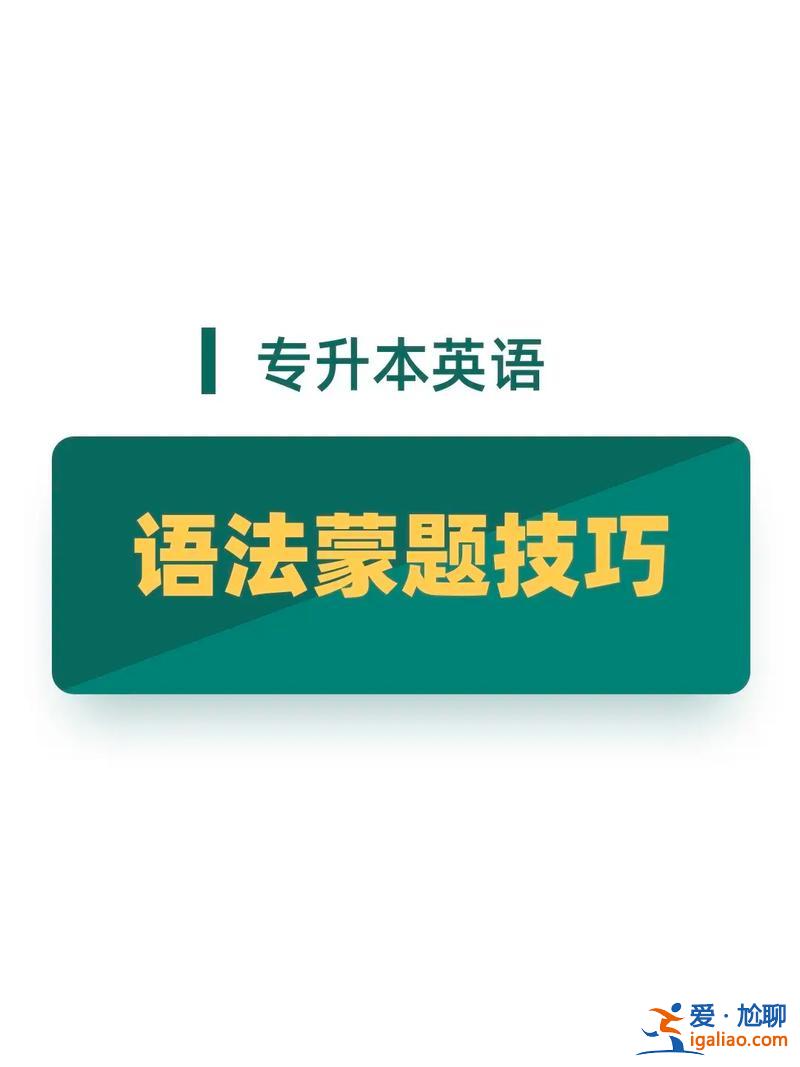 专升本英语

语法蒙题技巧

爱·尬聊
igaliao.com